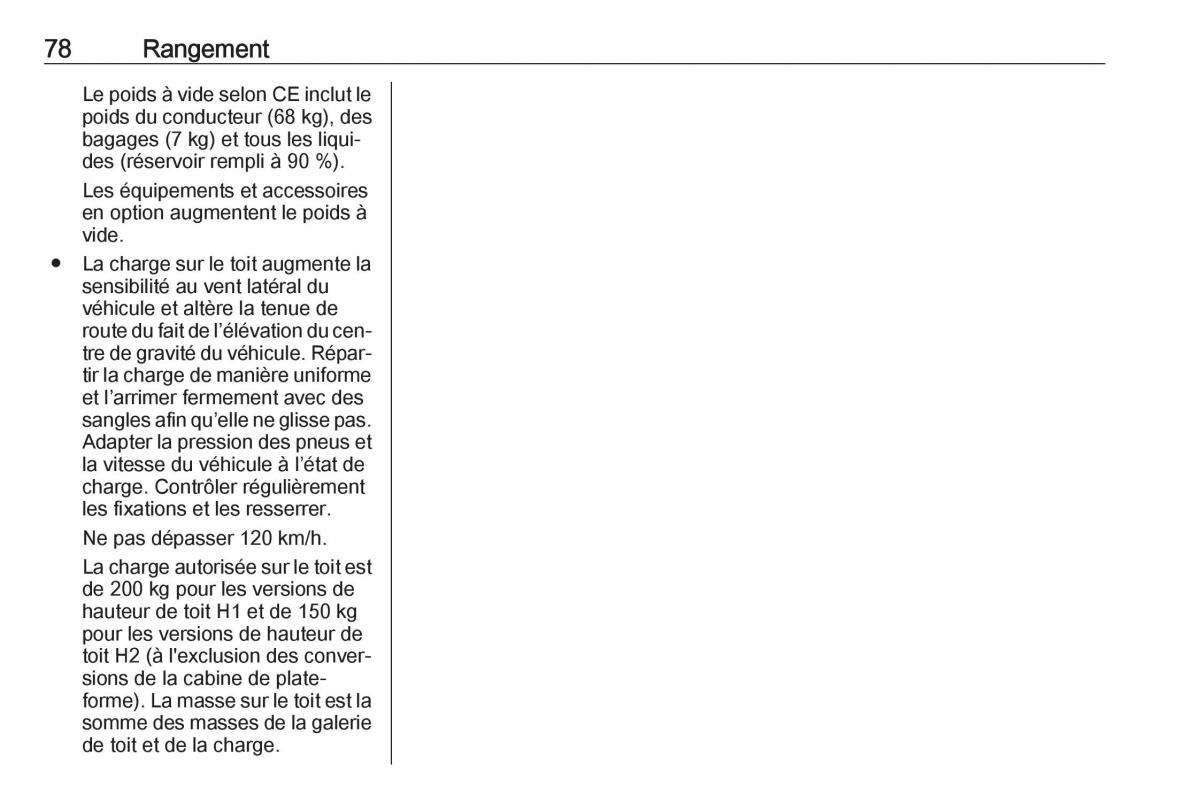 78 Rangement

Le poids à vide selon CE inclut le poids du conducteur (68 kg), des bagages (7 kg) et tous les liquides (réservoir rempli à 90 %).

Les équipements et accessoires en option augmentent le poids à vide.

● La charge sur le toit augmente la sensibilité au vent latéral du véhicule et altère la tenue de route du fait de l'élévation du centre de gravité du véhicule. Répartir la charge de manière uniforme et l'arrimer fermement avec des sangles afin qu'elle ne glisse pas. Adapter la pression des pneus et la vitesse du véhicule à l'état de charge. Contrôler régulièrement les fixations et les resserrer.

Ne pas dépasser 120 km/h.

La charge autorisée sur le toit est de 200 kg pour les versions de hauteur de toit H1 et de 150 kg pour les versions de hauteur de toit H2 (à l'exclusion des conversions de la cabine de plateforme). La masse sur le toit est la somme des masses de la galerie de toit et de la charge.